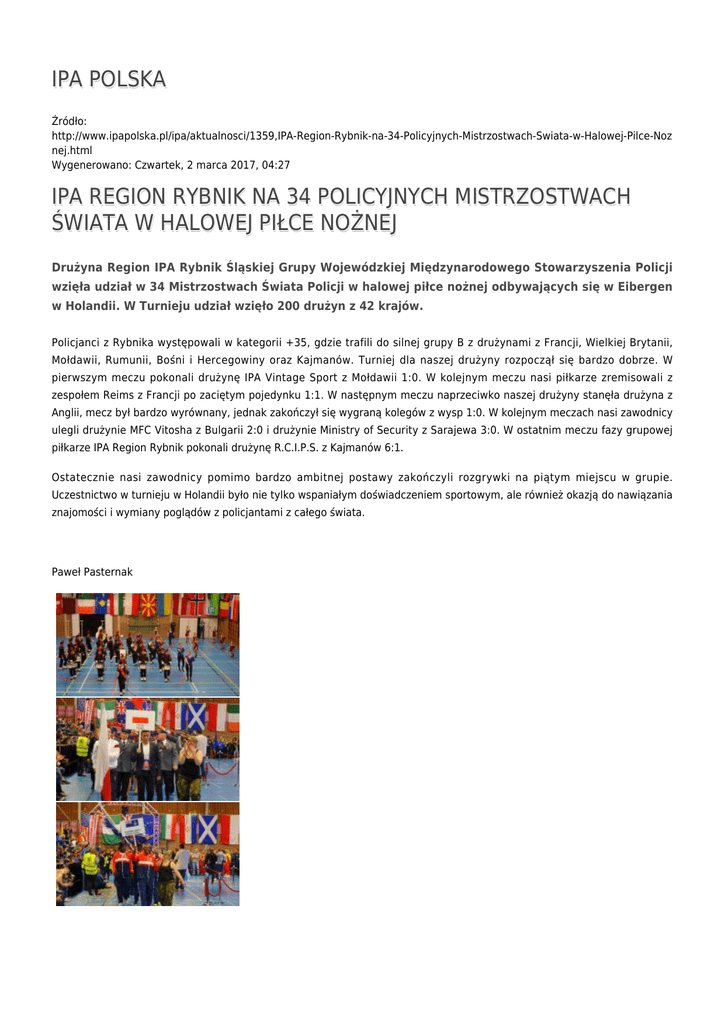 IPA POLSKA

Źródło:
http://www.ipapolska.pl/ipa/aktualnosci/1359,IPA-Region-Rybnik-na-34-Policyjnych-Mistrzostwach-Swiata-w-Halowej-Pilce-Noznej.html
Wygenerowano: Czwartek, 2 marca 2017, 04:27

IPA REGION RYBNIK NA 34 POLICYJNYCH MISTRZOSTWACH ŚWIATA W HALOWEJ PIŁCE NOŻNEJ

Drużyna Region IPA Rybnik Śląskiej Grupy Wojewódzkiej Międzynarodowego Stowarzyszenia Policji wzięła udział w 34 Mistrzostwach Świata Policji w halowej piłce nożnej odbywających się w Eibergen w Holandii. W Turnieju udział wzięło 200 drużyn z 42 krajów.

Policjanci z Rybnika występowali w kategorii +35, gdzie trafili do silnej grupy B z drużynami z Francji, Wielkiej Brytanii, Mołdawii, Rumunii, Bośni i Hercegowiny oraz Kajmanów. Turniej dla naszej drużyny rozpoczął się bardzo dobrze. W pierwszym meczu pokonali drużynę IPA Vintage Sport z Mołdawii 1:0. W kolejnym meczu nasi piłkarze zremisowali z zespołem Reims z Francji po zaciętym pojedynku 1:1. W następnym meczu naprzeciwko naszej drużyny stanęła drużyna z Anglii, mecz był bardzo wyrównany, jednak zakończył się wygraną kolegów z wysp 1:0. W kolejnym meczach nasi zawodnicy ulegli drużynie MFC Vitosha z Bulgarii 2:0 i drużynie Ministry of Security z Sarajewa 3:0. W ostatnim meczu fazy grupowej piłkarze IPA Region Rybnik pokonali drużynę R.C.I.P.S. z Kajmanów 6:1.

Ostatecznie nasi zawodnicy pomimo bardzo ambitnej postawy zakończyli rozgrywki na piątym miejscu w grupie. Uczestnictwo w turnieju w Holandii było nie tylko wspaniałym doświadczeniem sportowym, ale również okazją do nawiązania znajomości i wymiany poglądów z policjantami z całego świata.

Paweł Pasternak